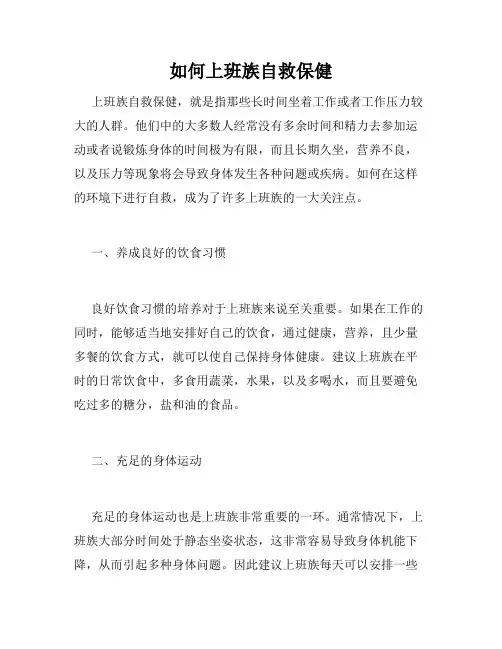 如何上班族自救保健

上班族自救保健，就是指那些长时间坐着工作或者工作压力较大的人群。他们中的大多数人经常没有多余时间和精力去参加运动或者说锻炼身体的时间极为有限，而且长期久坐，营养不良，以及压力等现象将会导致身体发生各种问题或疾病。如何在这样的环境下进行自救，成为了许多上班族的一大关注点。

一、养成良好的饮食习惯

良好饮食习惯的培养对于上班族来说至关重要。如果在工作的同时，能够适当地安排好自己的饮食，通过健康，营养，且少量多餐的饮食方式，就可以使自己保持身体健康。建议上班族在平时的日常饮食中，多食用蔬菜，水果，以及多喝水，而且要避免吃过多的糖分，盐和油的食品。

二、充足的身体运动

充足的身体运动也是上班族非常重要的一环。通常情况下，上班族大部分时间处于静态坐姿状态，这非常容易导致身体机能下降，从而引起多种身体问题。因此建议上班族每天可以安排一些